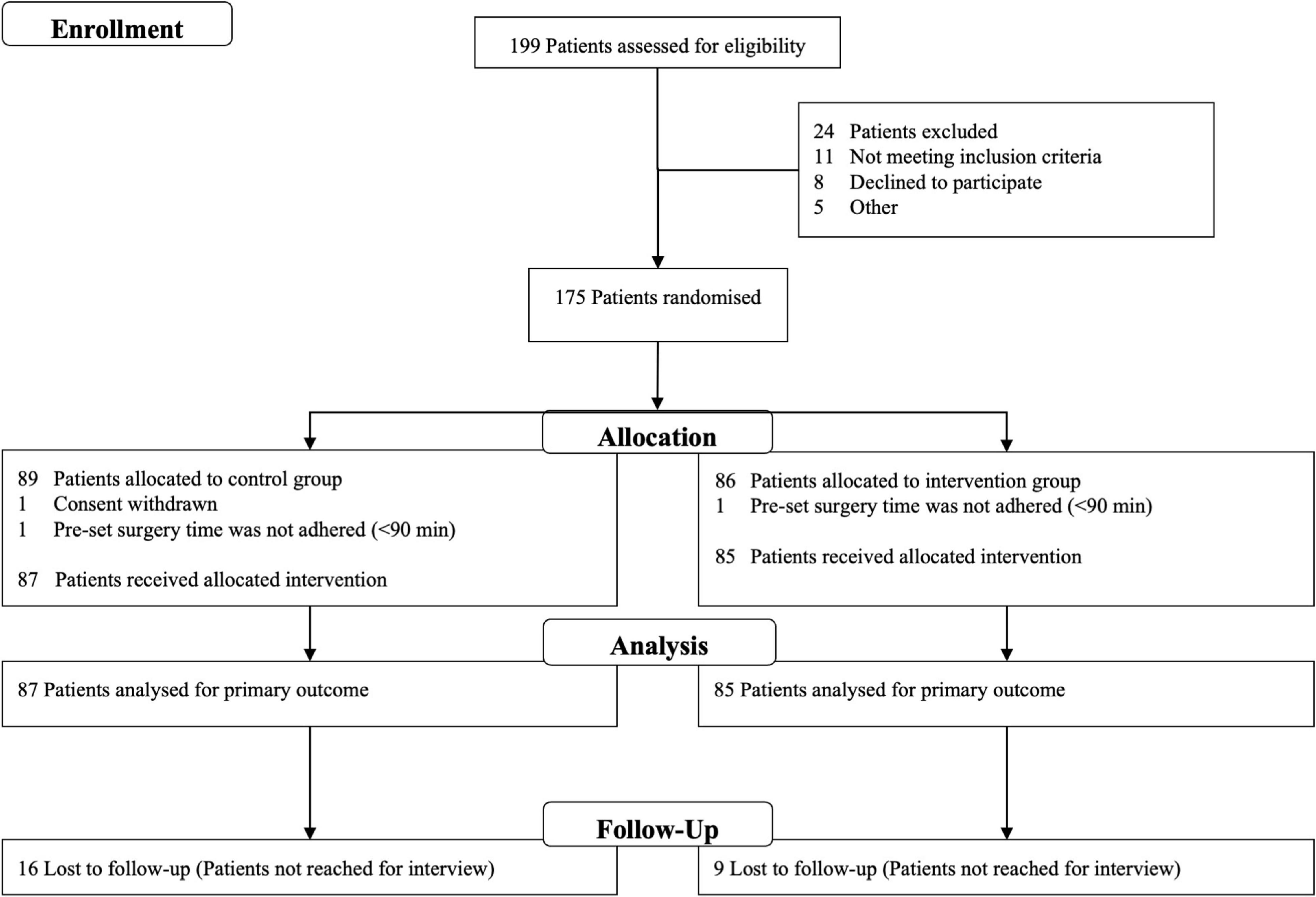 Enrollment

199 Patients assessed for eligibility

24 Patients excluded
11 Not meeting inclusion criteria
8 Declined to participate
5 Other

175 Patients randomised

Allocation

89 Patients allocated to control group
1 Consent withdrawn
1 Pre-set surgery time was not adhered (<90 min)

87 Patients received allocated intervention

86 Patients allocated to intervention group
1 Pre-set surgery time was not adhered (<90 min)

85 Patients received allocated intervention

Analysis

87 Patients analysed for primary outcome

85 Patients analysed for primary outcome

Follow-Up

16 Lost to follow-up (Patients not reached for interview)

9 Lost to follow-up (Patients not reached for interview)